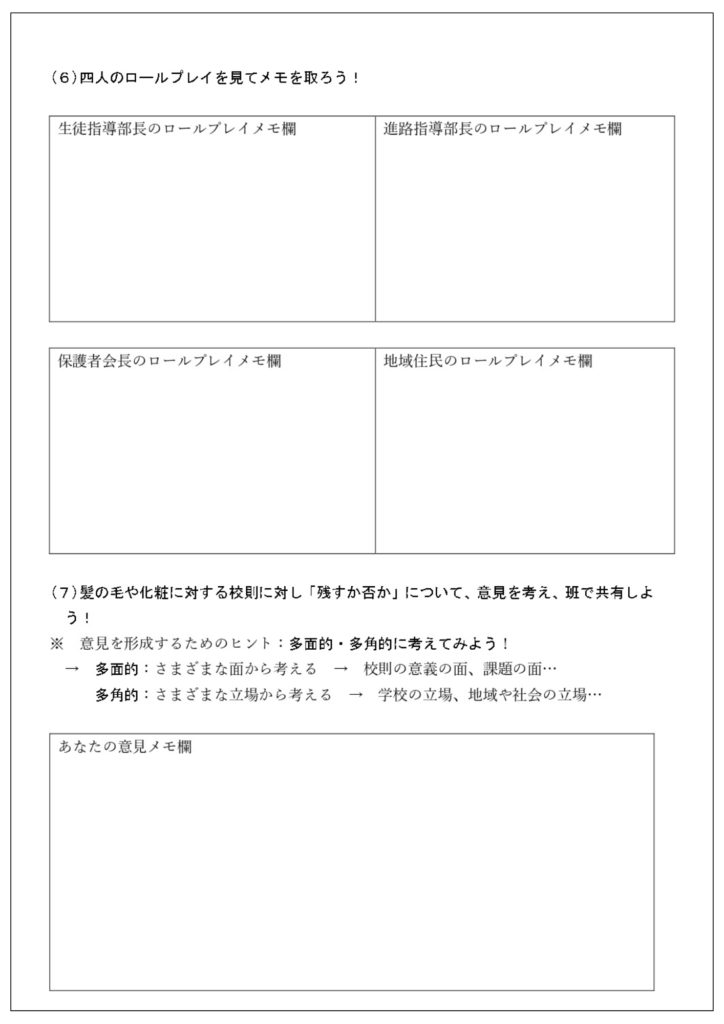 (6)四人のロールプレイを見てメモを取ろう！

| 生徒指導部長のロールプレイメモ欄 | 進路指導部長のロールプレイメモ欄 |
|---|---|

| 保護者会長のロールプレイメモ欄 | 地域住民のロールプレイメモ欄 |
|---|---|

(7)髪の毛や化粧に対する校則に対し「残すか否か」について、意見を考え、班で共有しよう！

※　意見を形成するためのヒント：多面的・多角的に考えてみよう！

→　多面的：さまざまな面から考える　→　校則の意義の面、課題の面…

多角的：さまざまな立場から考える　→　学校の立場、地域や社会の立場…

あなたの意見メモ欄